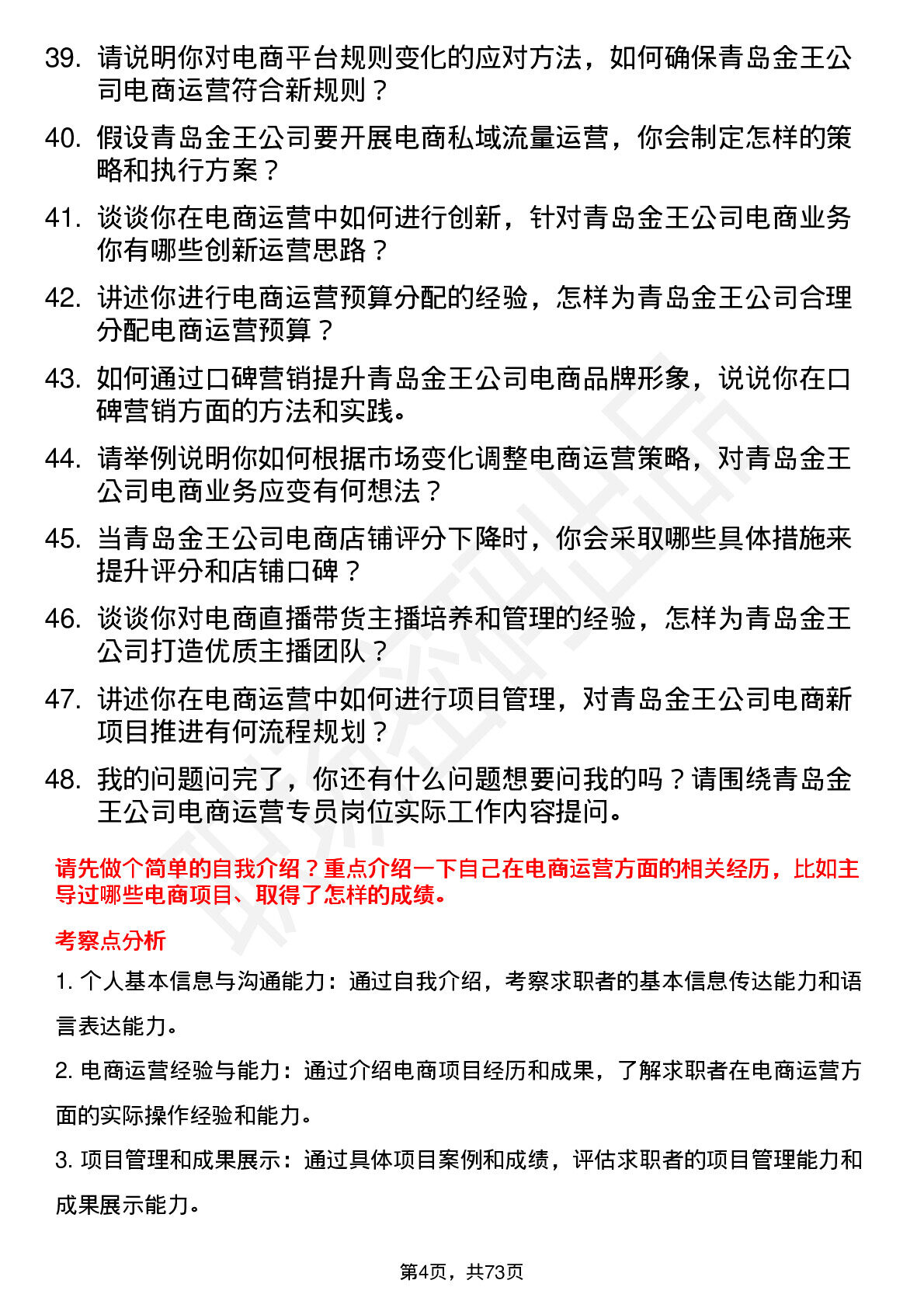 39. 请说明你对电商平台规则变化的应对方法，如何确保青岛金王公司电商运营符合新规则？

40. 假设青岛金王公司要开展电商私域流量运营，你会制定怎样的策略和执行方案？

41. 谈谈你在电商运营中如何进行创新，针对青岛金王公司电商业务你有哪些创新运营思路？

42. 讲述你进行电商运营预算分配的经验，怎样为青岛金王公司合理分配电商运营预算？

43. 如何通过口碑营销提升青岛金王公司电商品牌形象，说说你在口碑营销方面的方法和实践。

44. 请举例说明你如何根据市场变化调整电商运营策略，对青岛金王公司电商业务应变有何想法？

45. 当青岛金王公司电商店铺评分下降时，你会采取哪些具体措施来提升评分和店铺口碑？

46. 谈谈你对电商直播带货主播培养和管理的经验，怎样为青岛金王公司打造优质主播团队？

47. 讲述你在电商运营中如何进行项目管理，对青岛金王公司电商新项目推进有何流程规划？

48. 我的问题问完了，你还有什么问题想要问我的吗？请围绕青岛金王公司电商运营专员岗位实际工作内容提问。

请先做个简单的自我介绍？重点介绍一下自己在电商运营方面的相关经历，比如主导过哪些电商项目、取得了怎样的成绩。

考察点分析

1. 个人基本信息与沟通能力：通过自我介绍，考察求职者的基本信息传达能力和语言表达能力。

2. 电商运营经验与能力：通过介绍电商项目经历和成果，了解求职者在电商运营方面的实际操作经验和能力。

3. 项目管理和成果展示：通过具体项目案例和成绩，评估求职者的项目管理能力和成果展示能力。

第4页，共73页